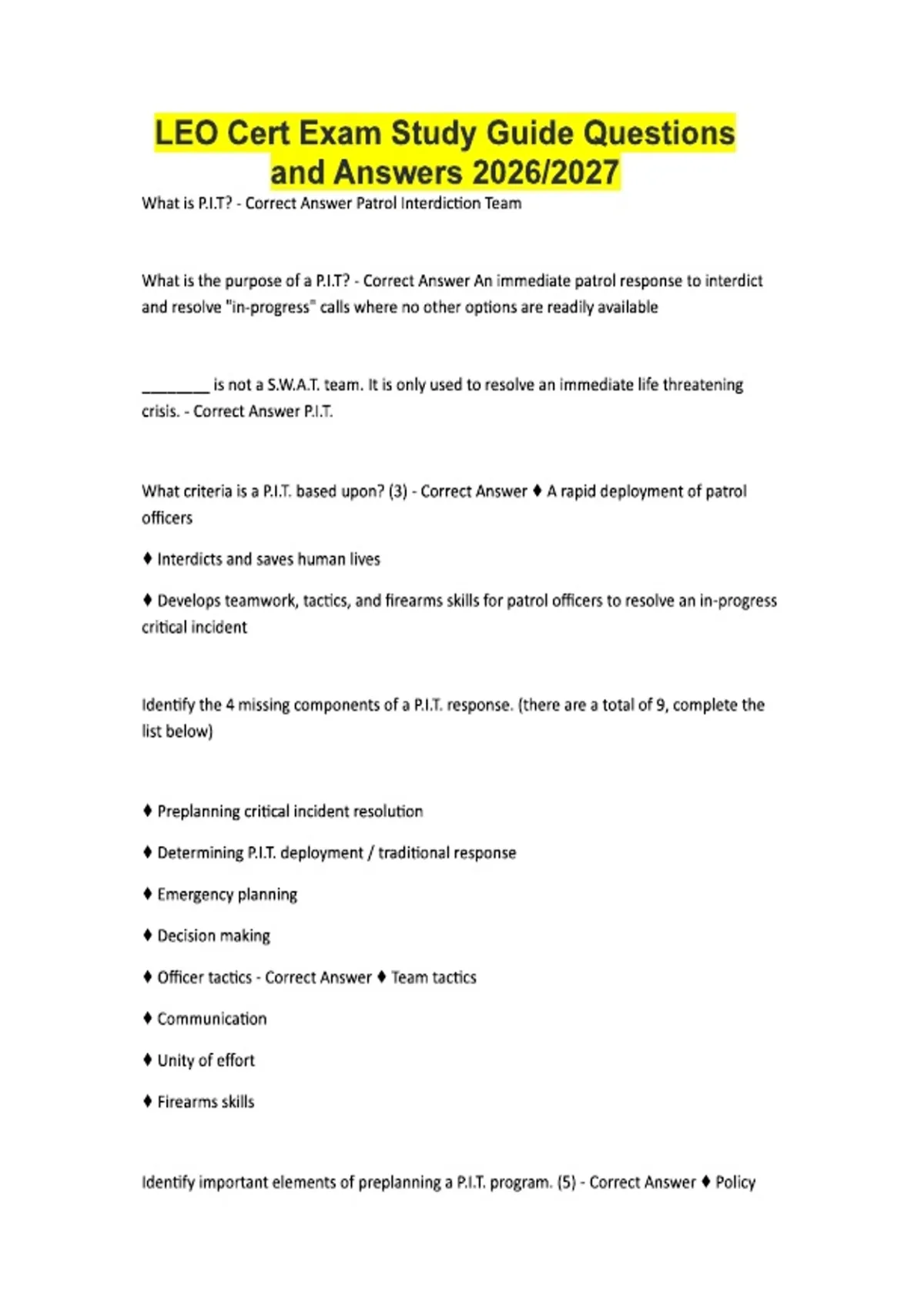 LEO Cert Exam Study Guide Questions and Answers 2026/2027

What is P.I.T? - Correct Answer Patrol Interdiction Team

What is the purpose of a P.I.T? - Correct Answer An immediate patrol response to interdict and resolve "in-progress" calls where no other options are readily available

________ is not a S.W.A.T. team. It is only used to resolve an immediate life threatening crisis. - Correct Answer P.I.T.

What criteria is a P.I.T. based upon? (3) - Correct Answer ♦ A rapid deployment of patrol officers

♦ Interdicts and saves human lives

♦ Develops teamwork, tactics, and firearms skills for patrol officers to resolve an in-progress critical incident

Identify the 4 missing components of a P.I.T. response. (there are a total of 9, complete the list below)

♦ Preplanning critical incident resolution

♦ Determining P.I.T. deployment / traditional response

♦ Emergency planning

♦ Decision making

♦ Officer tactics - Correct Answer ♦ Team tactics

♦ Communication

♦ Unity of effort

♦ Firearms skills

Identify important elements of preplanning a P.I.T. program. (5) - Correct Answer ♦ Policy